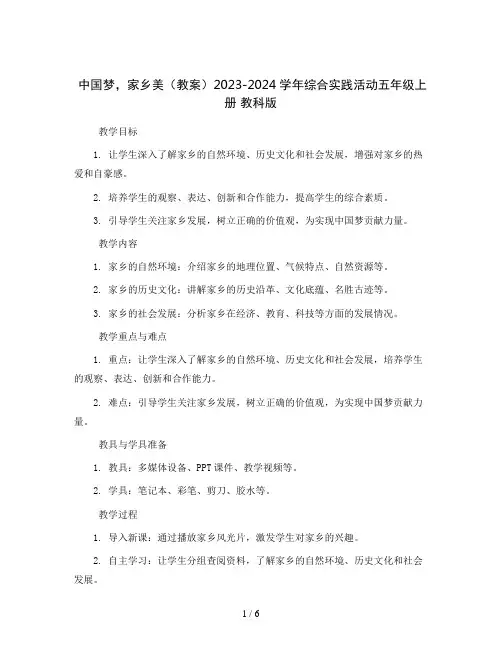 中国梦，家乡美（教案）2023-2024 学年综合实践活动五年级上册 教科版

教学目标

1. 让学生深入了解家乡的自然环境、历史文化和社会发展，增强对家乡的热爱和自豪感。

2. 培养学生的观察、表达、创新和合作能力，提高学生的综合素质。

3. 引导学生关注家乡发展，树立正确的价值观，为实现中国梦贡献力量。

教学内容

1. 家乡的自然环境：介绍家乡的地理位置、气候特点、自然资源等。

2. 家乡的历史文化：讲解家乡的历史沿革、文化底蕴、名胜古迹等。

3. 家乡的社会发展：分析家乡在经济、教育、科技等方面的发展情况。

教学重点与难点

1. 重点：让学生深入了解家乡的自然环境、历史文化和社会发展，培养学生的观察、表达、创新和合作能力。

2. 难点：引导学生关注家乡发展，树立正确的价值观，为实现中国梦贡献力量。

教具与学具准备

1. 教具：多媒体设备、PPT 课件、教学视频等。

2. 学具：笔记本、彩笔、剪刀、胶水等。

教学过程

1. 导入新课：通过播放家乡风光片，激发学生对家乡的兴趣。

2. 自主学习：让学生分组查阅资料，了解家乡的自然环境、历史文化和社会发展。

1 / 6